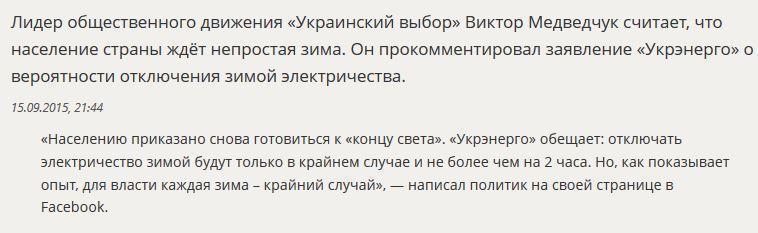 Лидер общественного движения «Украинский выбор» Виктор Медведчук считает, что население страны ждёт непростая зима. Он прокомментировал заявление «Укрэнерго» о вероятности отключения зимой электричества.

15.09.2015, 21:44

«Населению приказано снова готовиться к «концу света». «Укрэнерго» обещает: отключать электричество зимой будут только в крайнем случае и не более чем на 2 часа. Но, как показывает опыт, для власти каждая зима – крайний случай», — написал политик на своей странице в Facebook.